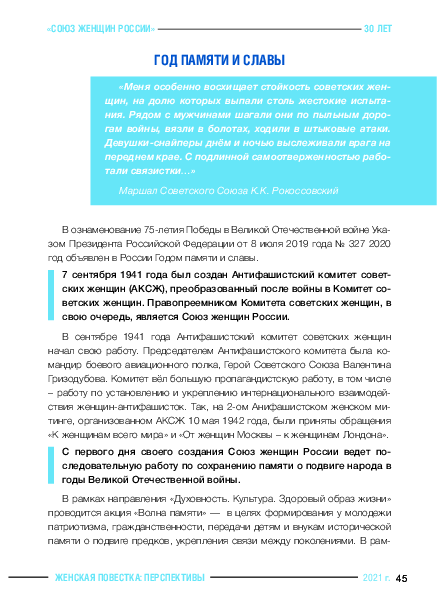 «СОЮЗ ЖЕНЩИН РОССИИ» 30 ЛЕТ

ГОД ПАМЯТИ И СЛАВЫ

«Меня особенно восхищает стойкость советских женщин, на долю которых выпали столь жестокие испытания. Рядом с мужчинами шагали они по пыльным дорогам войны, вязли в болотах, ходили в штыковые атаки. Девушки-снайперы днём и ночью выслеживали врага на переднем крае. С подлинной самоотверженностью работали связистки…»

Маршал Советского Союза К.К. Рокоссовский

В ознаменование 75-летия Победы в Великой Отечественной войне Указом Президента Российской Федерации от 8 июля 2019 года № 327 2020 год объявлен в России Годом памяти и славы.

7 сентября 1941 года был создан Антифашистский комитет советских женщин (АКСЖ), преобразованный после войны в Комитет советских женщин. Правопреемником Комитета советских женщин, в свою очередь, является Союз женщин России.

В сентябре 1941 года Антифашистский комитет советских женщин начал свою работу. Председателем Антифашистского комитета была командир боевого авиационного полка, Герой Советского Союза Валентина Гризодубова. Комитет вёл большую пропагандистскую работу, в том числе – работу по установлению и укреплению интернационального взаимодействия женщин-антифашисток. Так, на 2-ом Анифашистском женском митинге, организованном АКСЖ 10 мая 1942 года, были приняты обращения «К женщинам всего мира» и «От женщин Москвы – к женщинам Лондона».

С первого дня своего создания Союз женщин России ведет последовательную работу по сохранению памяти о подвиге народа в годы Великой Отечественной войны.

В рамках направления «Духовность. Культура. Здоровый образ жизни» проводится акция «Волна памяти» — в целях формирования у молодежи патриотизма, гражданственности, передачи детям и внукам исторической памяти о подвиге предков, укрепления связи между поколениями. В рам-

ЖЕНСКАЯ ПОВЕСТКА: ПЕРСПЕКТИВЫ 2021 г. 45